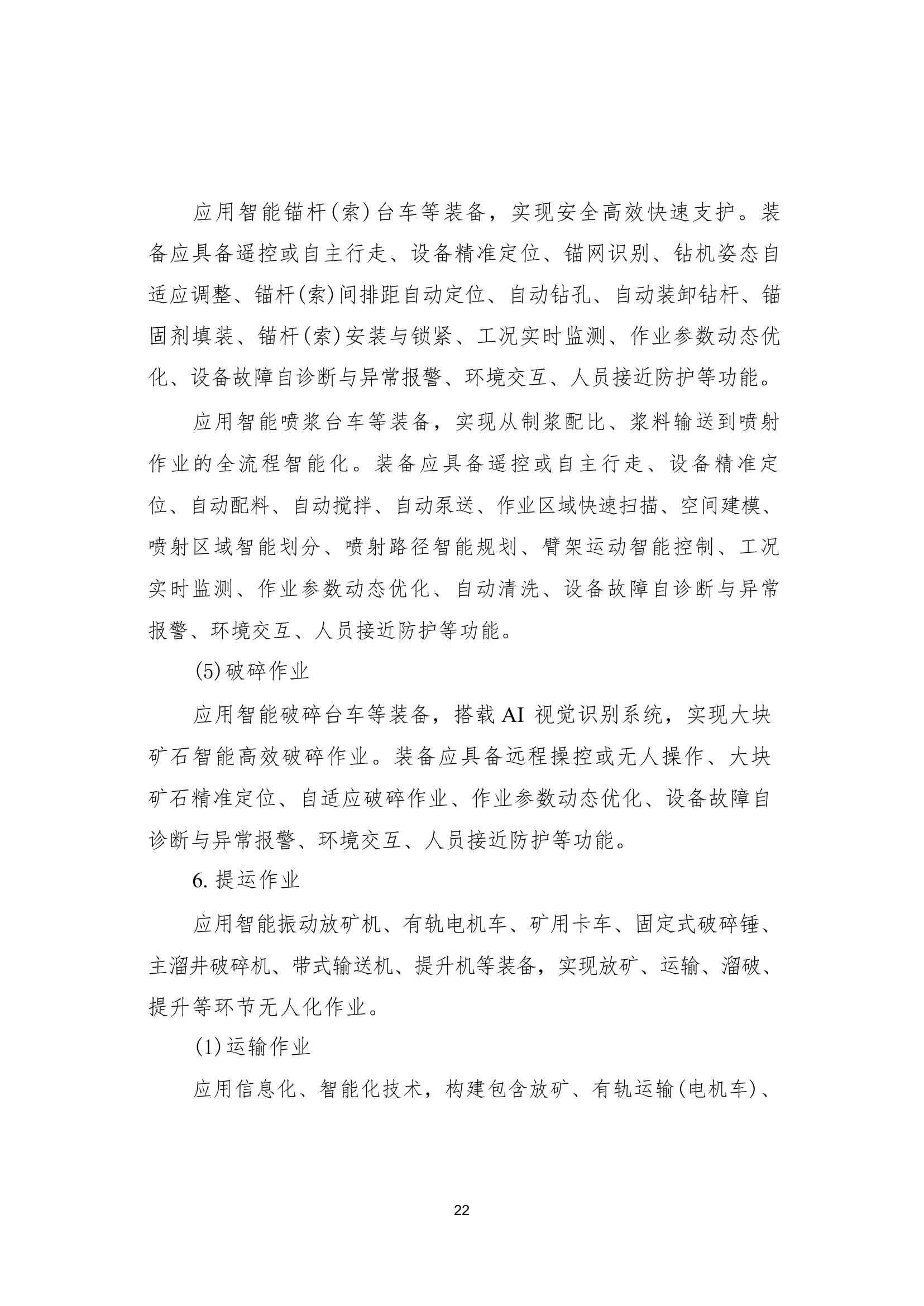 应用智能锚杆(索)台车等装备，实现安全高效快速支护。装备应具备遥控或自主行走、设备精准定位、锚网识别、钻机姿态自适应调整、锚杆(索)间排距自动定位、自动钻孔、自动装卸钻杆、锚固剂填装、锚杆(索)安装与锁紧、工况实时监测、作业参数动态优化、设备故障自诊断与异常报警、环境交互、人员接近防护等功能。

应用智能喷浆台车等装备，实现从制浆配比、浆料输送到喷射作业的全流程智能化。装备应具备遥控或自主行走、设备精准定位、自动配料、自动搅拌、自动泵送、作业区域快速扫描、空间建模、喷射区域智能划分、喷射路径智能规划、臂架运动智能控制、工况实时监测、作业参数动态优化、自动清洗、设备故障自诊断与异常报警、环境交互、人员接近防护等功能。

(5)破碎作业

应用智能破碎台车等装备，搭载AI视觉识别系统，实现大块矿石智能高效破碎作业。装备应具备远程操控或无人操作、大块矿石精准定位、自适应破碎作业、作业参数动态优化、设备故障自诊断与异常报警、环境交互、人员接近防护等功能。

6.提运作业

应用智能振动放矿机、有轨电机车、矿用卡车、固定式破碎锤、主溜井破碎机、带式输送机、提升机等装备，实现放矿、运输、溜破、提升等环节无人化作业。

(1)运输作业

应用信息化、智能化技术，构建包含放矿、有轨运输(电机车)、

22